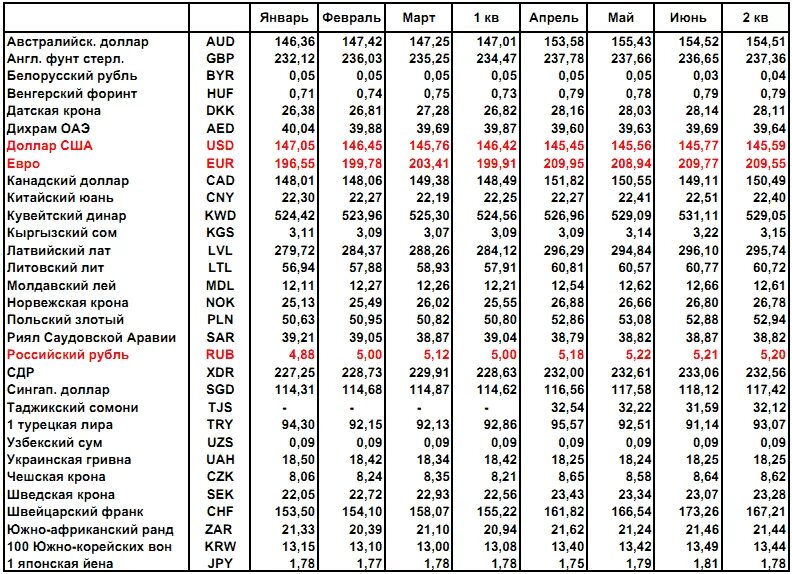 | | | Январь | Февраль | Март | 1 кв | Апрель | Май | Июнь | 2 кв |
|---|---|---|---|---|---|---|---|---|---|
| Австралийск. доллар | AUD | 146,36 | 147,42 | 147,25 | 147,01 | 153,58 | 155,43 | 154,52 | 154,51 |
| Англ. фунт стерл. | GBP | 232,12 | 236,03 | 235,25 | 234,47 | 237,78 | 237,66 | 236,65 | 237,36 |
| Белорусский рубль | BYR | 0,05 | 0,05 | 0,05 | 0,05 | 0,05 | 0,05 | 0,03 | 0,04 |
| Венгерский форинт | HUF | 0,71 | 0,74 | 0,75 | 0,73 | 0,79 | 0,78 | 0,79 | 0,79 |
| Датская крона | DKK | 26,38 | 26,81 | 27,28 | 26,82 | 28,16 | 28,03 | 28,14 | 28,11 |
| Дихрам ОАЭ | AED | 40,04 | 39,88 | 39,69 | 39,87 | 39,60 | 39,63 | 39,69 | 39,64 |
| Доллар США | USD | 147,05 | 146,45 | 145,76 | 146,42 | 145,45 | 145,56 | 145,77 | 145,59 |
| Евро | EUR | 196,55 | 199,78 | 203,41 | 199,91 | 209,95 | 208,94 | 209,77 | 209,55 |
| Канадский доллар | CAD | 148,01 | 148,06 | 149,38 | 148,49 | 151,82 | 150,55 | 149,11 | 150,49 |
| Китайский юань | CNY | 22,30 | 22,27 | 22,19 | 22,25 | 22,27 | 22,41 | 22,51 | 22,40 |
| Кувейтский динар | KWD | 524,42 | 523,96 | 525,30 | 524,56 | 526,96 | 529,09 | 531,11 | 529,05 |
| Кыргызский сом | KGS | 3,11 | 3,09 | 3,07 | 3,09 | 3,09 | 3,14 | 3,22 | 3,15 |
| Латвийский лат | LVL | 279,72 | 284,37 | 288,26 | 284,12 | 296,29 | 294,84 | 296,10 | 295,74 |
| Литовский лит | LTL | 56,94 | 57,88 | 58,93 | 57,91 | 60,81 | 60,57 | 60,77 | 60,72 |
| Молдавский лей | MDL | 12,11 | 12,27 | 12,26 | 12,21 | 12,54 | 12,62 | 12,66 | 12,61 |
| Норвежская крона | NOK | 25,13 | 25,49 | 26,02 | 25,55 | 26,88 | 26,66 | 26,80 | 26,78 |
| Польский злотый | PLN | 50,63 | 50,95 | 50,82 | 50,80 | 52,86 | 53,08 | 52,88 | 52,94 |
| Риял Саудовской Аравии | SAR | 39,21 | 39,05 | 38,87 | 39,04 | 38,79 | 38,82 | 38,87 | 38,82 |
| Российский рубль | RUB | 4,88 | 5,00 | 5,12 | 5,00 | 5,18 | 5,22 | 5,21 | 5,20 |
| СДР | XDR | 227,25 | 228,73 | 229,91 | 228,63 | 232,00 | 232,61 | 233,06 | 232,56 |
| Сингап. доллар | SGD | 114,31 | 114,68 | 114,87 | 114,62 | 116,56 | 117,58 | 118,12 | 117,42 |
| Таджикский сомони | TJS | - | - | - | - | 32,54 | 32,22 | 31,59 | 32,12 |
| 1 турецкая лира | TRY | 94,30 | 92,15 | 92,13 | 92,86 | 95,57 | 92,51 | 91,14 | 93,07 |
| Узбекский сум | UZS | 0,09 | 0,09 | 0,09 | 0,09 | 0,09 | 0,09 | 0,09 | 0,09 |
| Украинская гривна | UAH | 18,50 | 18,42 | 18,34 | 18,42 | 18,25 | 18,24 | 18,25 | 18,25 |
| Чешская крона | CZK | 8,06 | 8,24 | 8,35 | 8,21 | 8,65 | 8,58 | 8,64 | 8,62 |
| Шведская крона | SEK | 22,05 | 22,72 | 22,93 | 22,56 | 23,43 | 23,34 | 23,07 | 23,28 |
| Швейцарский франк | CHF | 153,50 | 154,10 | 158,07 | 155,22 | 161,82 | 166,54 | 173,26 | 167,21 |
| Южно-африканский ранд | ZAR | 21,33 | 20,39 | 21,10 | 20,94 | 21,62 | 21,24 | 21,46 | 21,44 |
| 100 Южно-корейских вон | KRW | 13,15 | 13,10 | 13,00 | 13,08 | 13,40 | 13,42 | 13,49 | 13,44 |
| 1 японская йена | JPY | 1,78 | 1,77 | 1,78 | 1,78 | 1,75 | 1,79 | 1,81 | 1,78 |